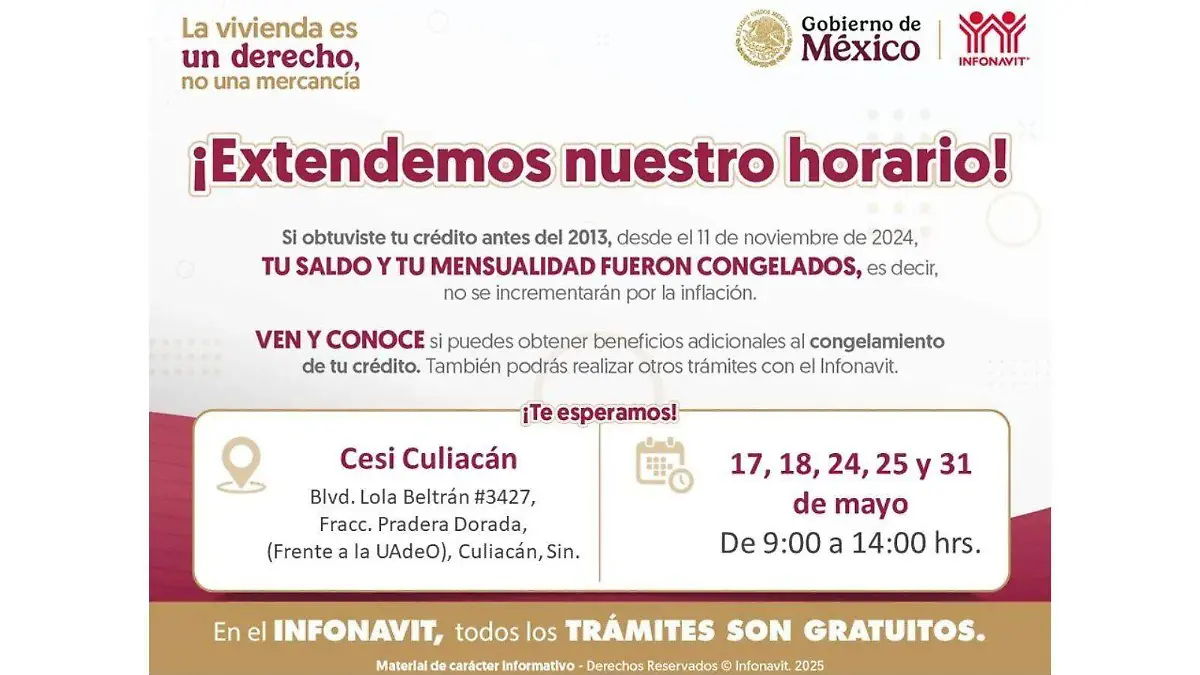 La vivienda es
un derecho,
no una mercancía

Gobierno de
México

INFONAVIT

¡Extendemos nuestro horario!

Si obtuviste tu crédito antes del 2013, desde el 11 de noviembre de 2024, TU SALDO Y TU MENSUALIDAD FUERON CONGELADOS, es decir, no se incrementarán por la inflación.

VEN Y CONOCE si puedes obtener beneficios adicionales al congelamiento de tu crédito. También podrás realizar otros trámites con el Infonavit.

¡Te esperamos!

Cesi Culiacán
Blvd. Lola Beltrán #3427,
Fracc. Pradera Dorada,
(Frente a la UAdeO), Culiacán, Sin.

17, 18, 24, 25 y 31
de mayo
De 9:00 a 14:00 hrs.

En el INFONAVIT, todos los TRÁMITES SON GRATUITOS.

Material de carácter informativo - Derechos Reservados © Infonavit. 2025